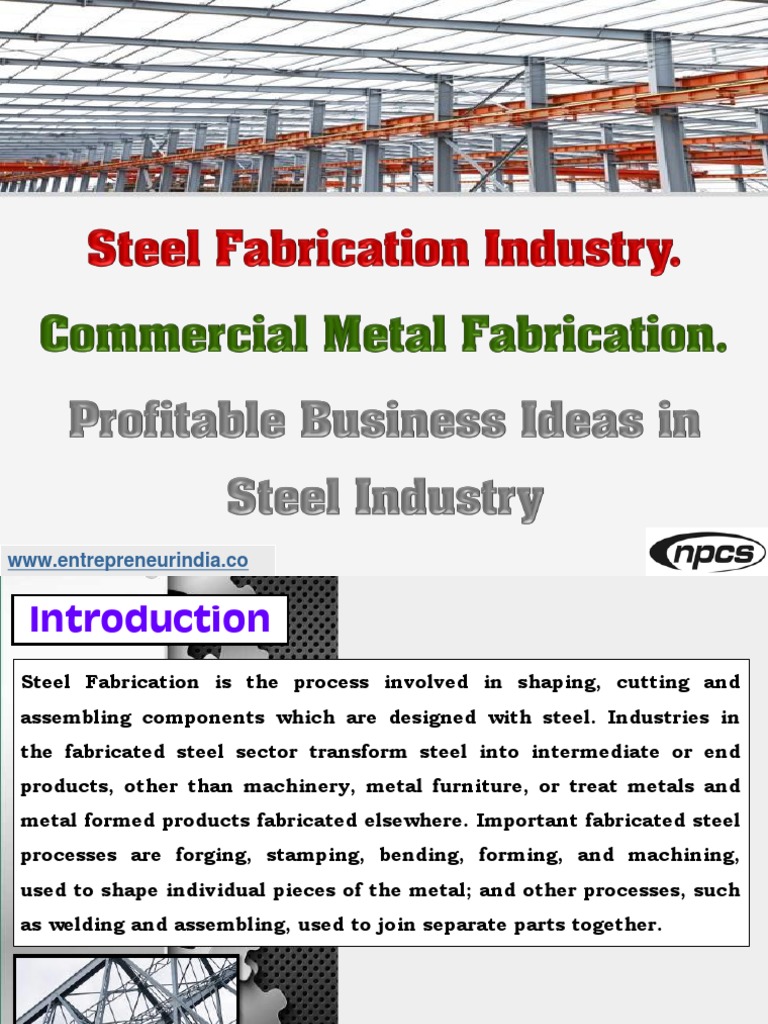 Steel Fabrication Industry.

Commercial Metal Fabrication.

Profitable Business Ideas in Steel Industry

www.entrepreneurindia.co

npcs

Introduction

Steel Fabrication is the process involved in shaping, cutting and assembling components which are designed with steel. Industries in the fabricated steel sector transform steel into intermediate or end products, other than machinery, metal furniture, or treat metals and metal formed products fabricated elsewhere. Important fabricated steel processes are forging, stamping, bending, forming, and machining, used to shape individual pieces of the metal; and other processes, such as welding and assembling, used to join separate parts together.